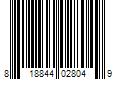 8 18844 02804 9